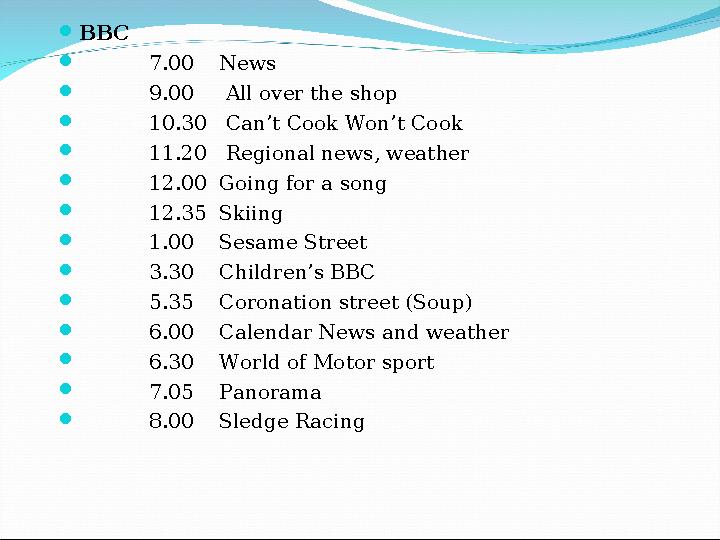 BBC
7.00 News
9.00 All over the shop
10.30 Can’t Cook Won’t Cook
11.20 Regional news, weather
12.00 Going for a song
12.35 Skiing
1.00 Sesame Street
3.30 Children’s BBC
5.35 Coronation street (Soup)
6.00 Calendar News and weather
6.30 World of Motor sport
7.05 Panorama
8.00 Sledge Racing